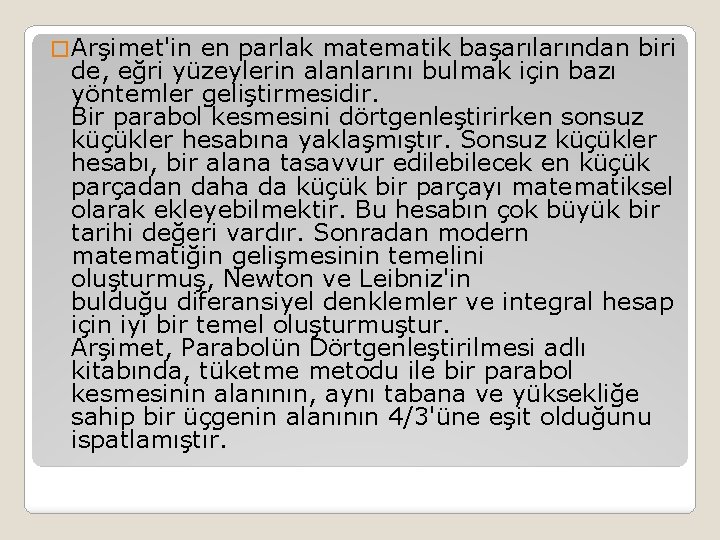 Arşimet'in en parlak matematik başarılarından biri de, eğri yüzeylerin alanlarını bulmak için bazı yöntemler geliştirmesidir.
Bir parabol kesmesini dörtgenleştirirken sonsuz küçükler hesabına yaklaşmıştır. Sonsuz küçükler hesabı, bir alana tasavvur edilebilecek en küçük parçadan daha da küçük bir parçayı matematiksel olarak ekleyebilmektir. Bu hesabın çok büyük bir tarihi değeri vardır. Sonradan modern matematiğin gelişmesinin temelini oluşturmuş, Newton ve Leibniz'in bulduğu diferansiyel denklemler ve integral hesap için iyi bir temel oluşturmuştur.
Arşimet, Parabolün Dörtgenleştirilmesi adlı kitabında, tüketme metodu ile bir parabol kesmesinin alanının, aynı tabana ve yüksekliğe sahip bir üçgenin alanının 4/3'üne eşit olduğunu ispatlamıştır.